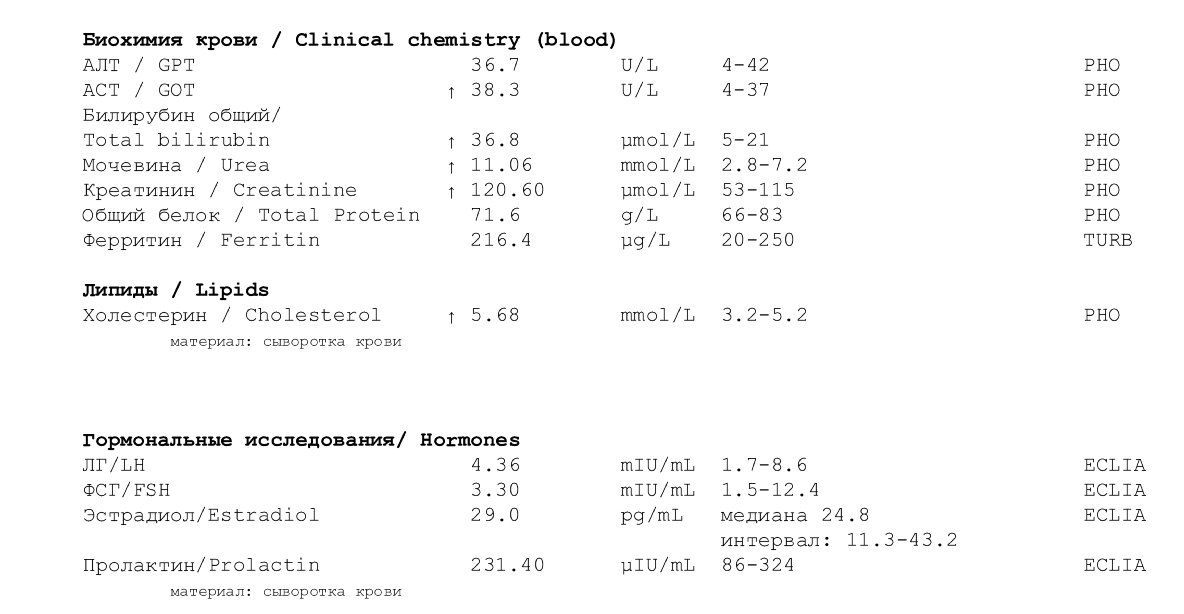 **Биохимия крови / Clinical chemistry (blood)**

| | | | | |
|---|---|---|---|---|
| АЛТ / GPT | 36.7 | U/L | 4-42 | PHO |
| АСТ / GOT | ↑ 38.3 | U/L | 4-37 | PHO |
| Билирубин общий/ Total bilirubin | ↑ 36.8 | µmol/L | 5-21 | PHO |
| Мочевина / Urea | ↑ 11.06 | mmol/L | 2.8-7.2 | PHO |
| Креатинин / Creatinine | ↑ 120.60 | µmol/L | 53-115 | PHO |
| Общий белок / Total Protein | 71.6 | g/L | 66-83 | PHO |
| Ферритин / Ferritin | 216.4 | µg/L | 20-250 | TURB |

**Липиды / Lipids**

| | | | | |
|---|---|---|---|---|
| Холестерин / Cholesterol | ↑ 5.68 | mmol/L | 3.2-5.2 | PHO |

материал: сыворотка крови

**Гормональные исследования/ Hormones**

| | | | | |
|---|---|---|---|---|
| ЛГ/LH | 4.36 | mIU/mL | 1.7-8.6 | ECLIA |
| ФСГ/FSH | 3.30 | mIU/mL | 1.5-12.4 | ECLIA |
| Эстрадиол/Estradiol | 29.0 | pg/mL | медиана 24.8 интервал: 11.3-43.2 | ECLIA |
| Пролактин/Prolactin | 231.40 | µIU/mL | 86-324 | ECLIA |

материал: сыворотка крови